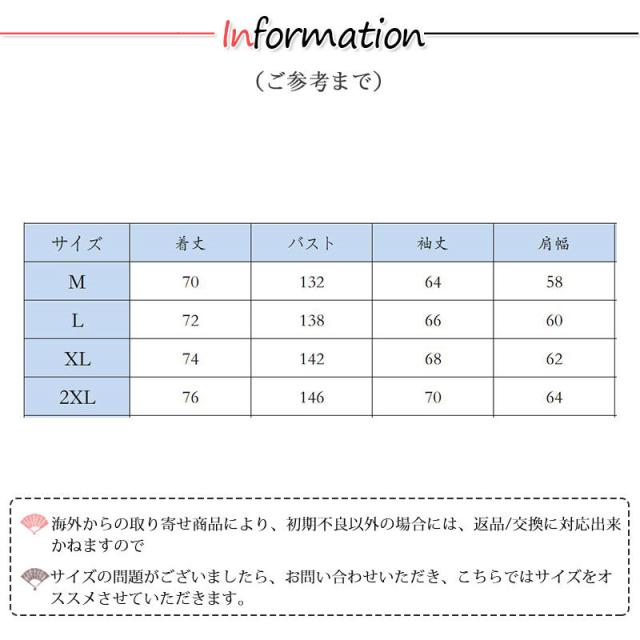 Information
（ご参考まで）

| サイズ | 着丈 | バスト | 袖丈 | 肩幅 |
|---|---|---|---|---|
| M | 70 | 132 | 64 | 58 |
| L | 72 | 138 | 66 | 60 |
| XL | 74 | 142 | 68 | 62 |
| 2XL | 76 | 146 | 70 | 64 |

海外からの取り寄せ商品により、初期不良以外の場合には、返品/交換に対応出来かねますので

サイズの問題がございましたら、お問い合わせいただき、こちらではサイズをオススメさせていただきます。